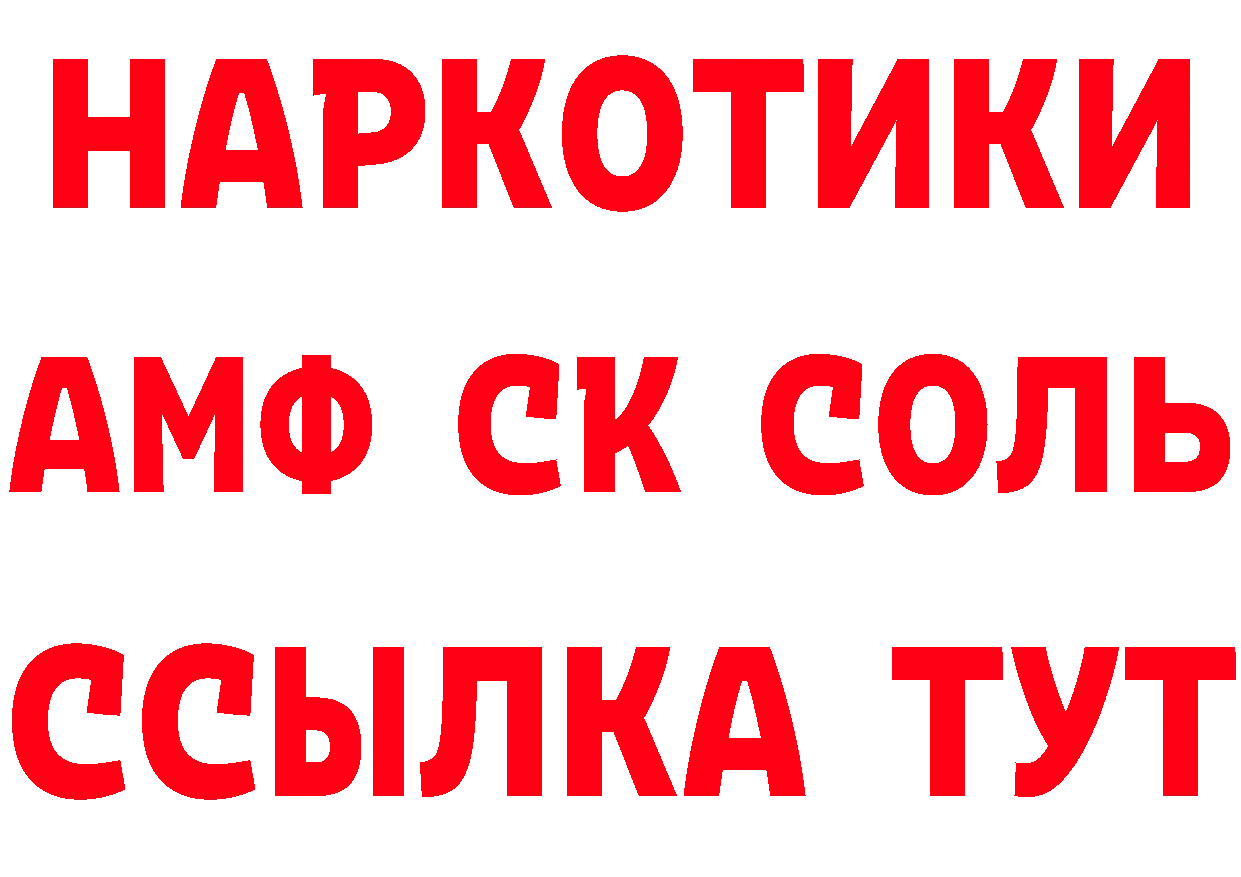 НАРКОТИКИ
АМФ СК СОЛЬ
ССЫЛКА ТУТ